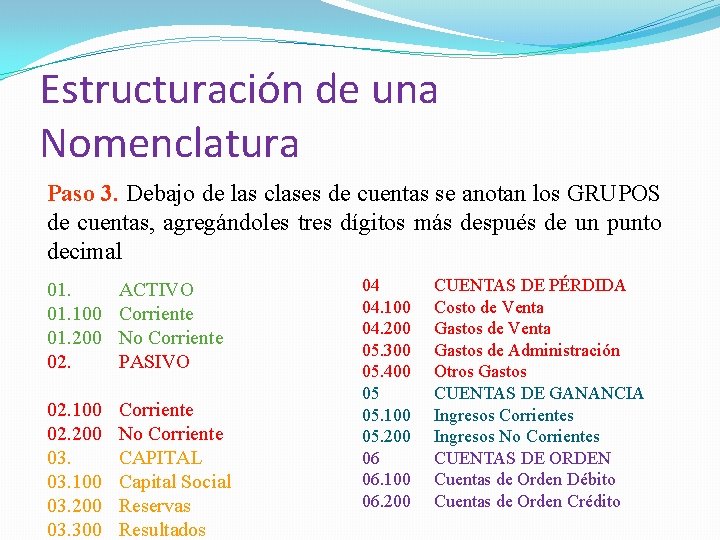 Estructuración de una Nomenclatura

Paso 3. Debajo de las clases de cuentas se anotan los GRUPOS de cuentas, agregándoles tres dígitos más después de un punto decimal

01. ACTIVO
01.100 Corriente
01.200 No Corriente
02. PASIVO

02.100 Corriente
02.200 No Corriente
03. CAPITAL
03.100 Capital Social
03.200 Reservas
03.300 Resultados

04 CUENTAS DE PÉRDIDA
04.100 Costo de Venta
04.200 Gastos de Venta
05.300 Gastos de Administración
05.400 Otros Gastos
05 CUENTAS DE GANANCIA
05.100 Ingresos Corrientes
05.200 Ingresos No Corrientes
06 CUENTAS DE ORDEN
06.100 Cuentas de Orden Débito
06.200 Cuentas de Orden Crédito